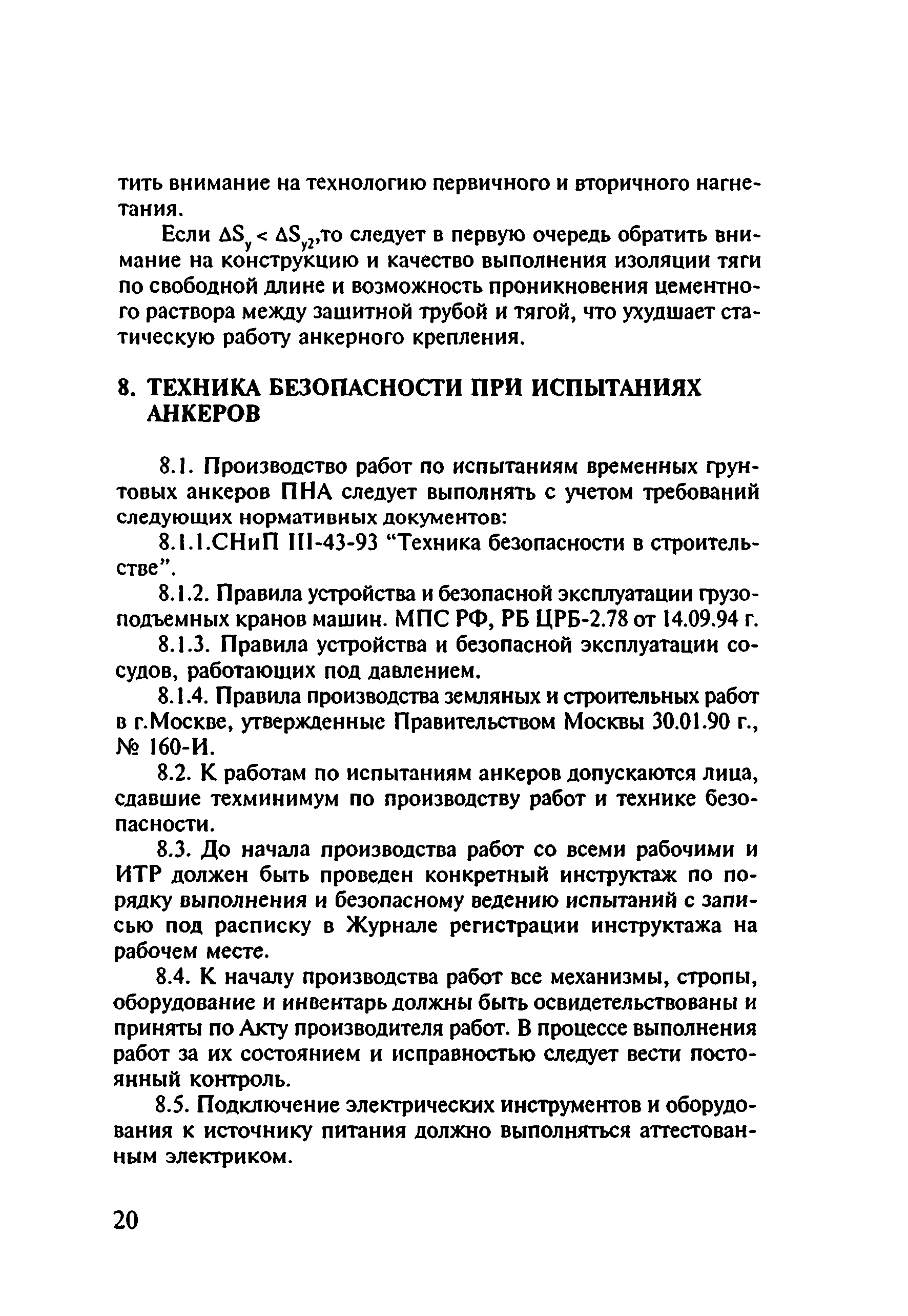 тить внимание на технологию первичного и вторичного нагнетания.

Если $\Delta S_y < \Delta S_{y2}$,то следует в первую очередь обратить внимание на конструкцию и качество выполнения изоляции тяги по свободной длине и возможность проникновения цементного раствора между защитной трубой и тягой, что ухудшает статическую работу анкерного крепления.

8. ТЕХНИКА БЕЗОПАСНОСТИ ПРИ ИСПЫТАНИЯХ АНКЕРОВ

8.1. Производство работ по испытаниям временных грунтовых анкеров ПНА следует выполнять с учетом требований следующих нормативных документов:

8.1.1.СНиП III-43-93 “Техника безопасности в строительстве”.

8.1.2. Правила устройства и безопасной эксплуатации грузоподъемных кранов машин. МПС РФ, РБ ЦРБ-2.78 от 14.09.94 г.

8.1.3. Правила устройства и безопасной эксплуатации сосудов, работающих под давлением.

8.1.4. Правила производства земляных и строительных работ в г.Москве, утвержденные Правительством Москвы 30.01.90 г., № 160-И.

8.2. К работам по испытаниям анкеров допускаются лица, сдавшие техминимум по производству работ и технике безопасности.

8.3. До начала производства работ со всеми рабочими и ИТР должен быть проведен конкретный инструктаж по порядку выполнения и безопасному ведению испытаний с записью под расписку в Журнале регистрации инструктажа на рабочем месте.

8.4. К началу производства работ все механизмы, стропы, оборудование и инвентарь должны быть освидетельствованы и приняты по Акту производителя работ. В процессе выполнения работ за их состоянием и исправностью следует вести постоянный контроль.

8.5. Подключение электрических инструментов и оборудования к источнику питания должно выполняться аттестованным электриком.

20